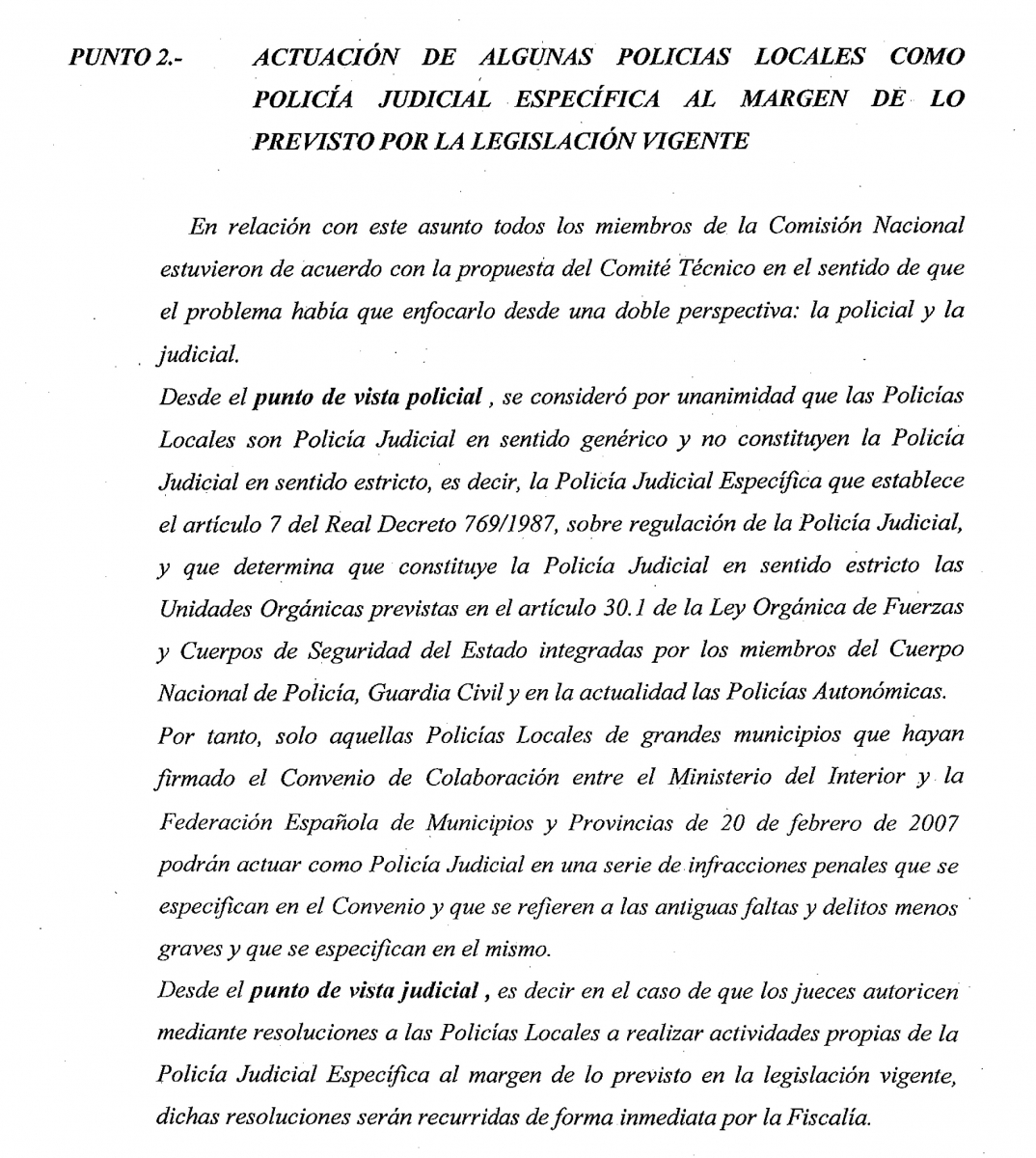 PUNTO 2.- ACTUACIÓN DE ALGUNAS POLICIAS LOCALES COMO POLICÍA JUDICIAL ESPECÍFICA AL MARGEN DE LO PREVISTO POR LA LEGISLACIÓN VIGENTE

En relación con este asunto todos los miembros de la Comisión Nacional estuvieron de acuerdo con la propuesta del Comité Técnico en el sentido de que el problema había que enfocarlo desde una doble perspectiva: la policial y la judicial.
Desde el punto de vista policial , se consideró por unanimidad que las Policías Locales son Policía Judicial en sentido genérico y no constituyen la Policía Judicial en sentido estricto, es decir, la Policía Judicial Específica que establece el artículo 7 del Real Decreto 769/1987, sobre regulación de la Policía Judicial, y que determina que constituye la Policía Judicial en sentido estricto las Unidades Orgánicas previstas en el artículo 30.1 de la Ley Orgánica de Fuerzas y Cuerpos de Seguridad del Estado integradas por los miembros del Cuerpo Nacional de Policía, Guardia Civil y en la actualidad las Policías Autonómicas.
Por tanto, solo aquellas Policías Locales de grandes municipios que hayan firmado el Convenio de Colaboración entre el Ministerio del Interior y la Federación Española de Municipios y Provincias de 20 de febrero de 2007 podrán actuar como Policía Judicial en una serie de infracciones penales que se especifican en el Convenio y que se refieren a las antiguas faltas y delitos menos graves y que se especifican en el mismo.
Desde el punto de vista judicial , es decir en el caso de que los jueces autoricen mediante resoluciones a las Policías Locales a realizar actividades propias de la Policía Judicial Específica al margen de lo previsto en la legislación vigente, dichas resoluciones serán recurridas de forma inmediata por la Fiscalía.